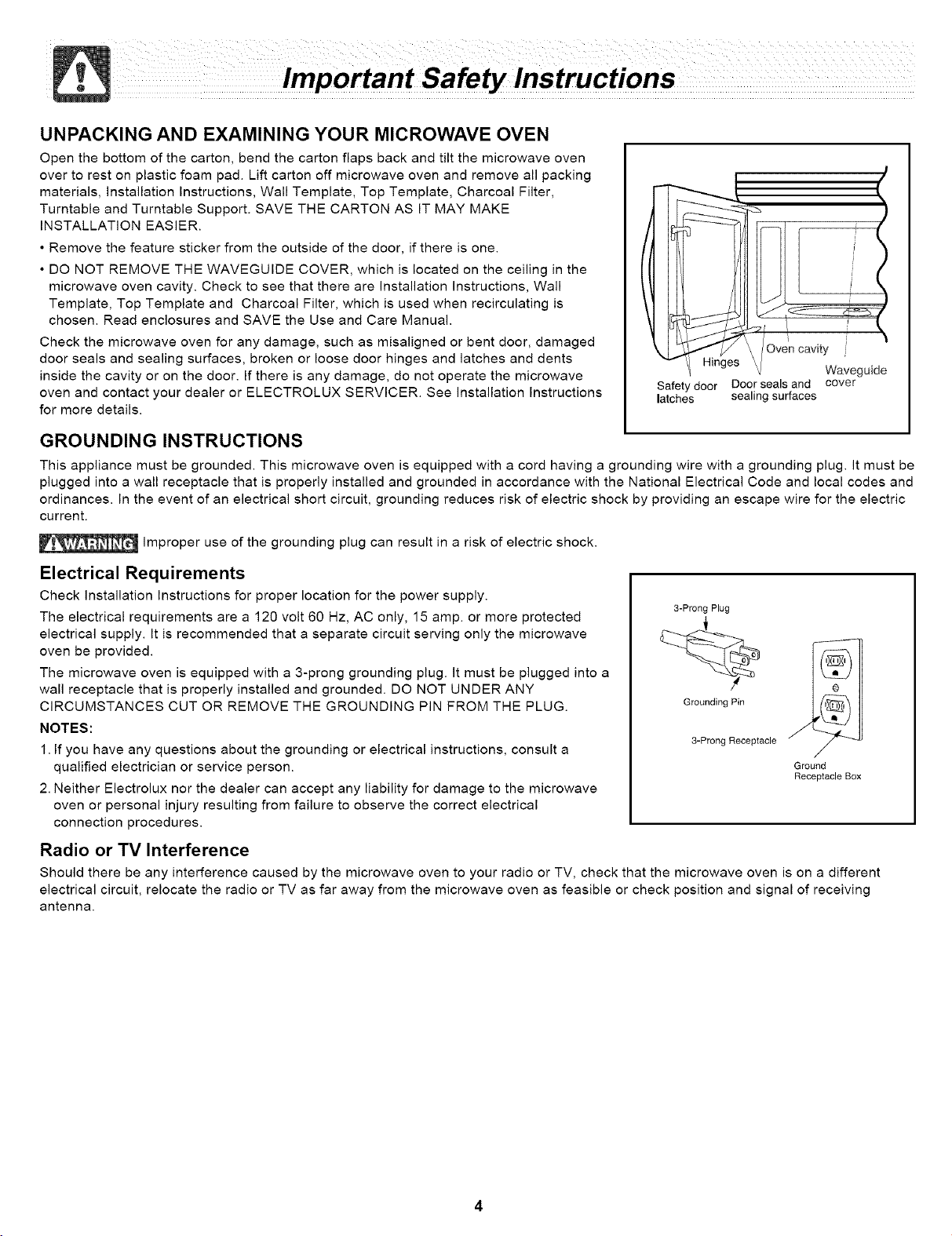 Important Safety Instructions

UNPACKING AND EXAMINING YOUR MICROWAVE OVEN

Open the bottom of the carton, bend the carton flaps back and tilt the microwave oven over to rest on plastic foam pad. Lift carton off microwave oven and remove all packing materials, Installation Instructions, Wall Template, Top Template, Charcoal Filter, Turntable and Turntable Support. SAVE THE CARTON AS IT MAY MAKE INSTALLATION EASIER.

• Remove the feature sticker from the outside of the door, if there is one.

• DO NOT REMOVE THE WAVEGUIDE COVER, which is located on the ceiling in the microwave oven cavity. Check to see that there are Installation Instructions, Wall Template, Top Template and Charcoal Filter, which is used when recirculating is chosen. Read enclosures and SAVE the Use and Care Manual.

Check the microwave oven for any damage, such as misaligned or bent door, damaged door seals and sealing surfaces, broken or loose door hinges and latches and dents inside the cavity or on the door. If there is any damage, do not operate the microwave oven and contact your dealer or ELECTROLUX SERVICER. See Installation Instructions for more details.

Hinges
Oven cavity
Waveguide cover
Safety door latches
Door seals and sealing surfaces

GROUNDING INSTRUCTIONS

This appliance must be grounded. This microwave oven is equipped with a cord having a grounding wire with a grounding plug. It must be plugged into a wall receptacle that is properly installed and grounded in accordance with the National Electrical Code and local codes and ordinances. In the event of an electrical short circuit, grounding reduces risk of electric shock by providing an escape wire for the electric current.

WARNING Improper use of the grounding plug can result in a risk of electric shock.

Electrical Requirements

Check Installation Instructions for proper location for the power supply.

The electrical requirements are a 120 volt 60 Hz, AC only, 15 amp. or more protected electrical supply. It is recommended that a separate circuit serving only the microwave oven be provided.

The microwave oven is equipped with a 3-prong grounding plug. It must be plugged into a wall receptacle that is properly installed and grounded. DO NOT UNDER ANY CIRCUMSTANCES CUT OR REMOVE THE GROUNDING PIN FROM THE PLUG.

NOTES:
1. If you have any questions about the grounding or electrical instructions, consult a qualified electrician or service person.
2. Neither Electrolux nor the dealer can accept any liability for damage to the microwave oven or personal injury resulting from failure to observe the correct electrical connection procedures.

3-Prong Plug
Grounding Pin
3-Prong Receptacle
Ground Receptacle Box

Radio or TV Interference

Should there be any interference caused by the microwave oven to your radio or TV, check that the microwave oven is on a different electrical circuit, relocate the radio or TV as far away from the microwave oven as feasible or check position and signal of receiving antenna.

4